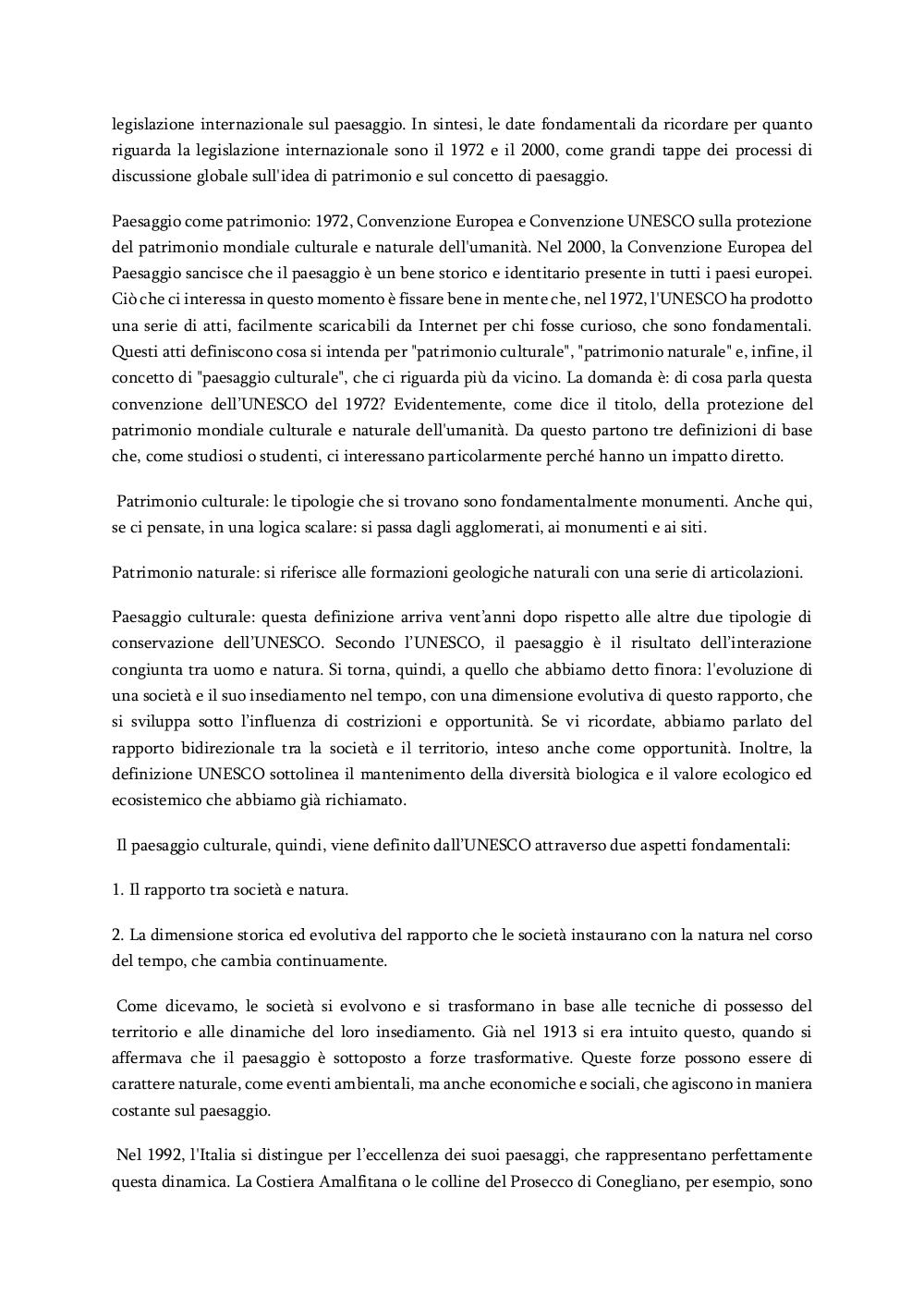 legislazione internazionale sul paesaggio. In sintesi, le date fondamentali da ricordare per quanto riguarda la legislazione internazionale sono il 1972 e il 2000, come grandi tappe dei processi di discussione globale sull'idea di patrimonio e sul concetto di paesaggio.

Paesaggio come patrimonio: 1972, Convenzione Europea e Convenzione UNESCO sulla protezione del patrimonio mondiale culturale e naturale dell'umanità. Nel 2000, la Convenzione Europea del Paesaggio sancisce che il paesaggio è un bene storico e identitario presente in tutti i paesi europei. Ciò che ci interessa in questo momento è fissare bene in mente che, nel 1972, l'UNESCO ha prodotto una serie di atti, facilmente scaricabili da Internet per chi fosse curioso, che sono fondamentali. Questi atti definiscono cosa si intenda per "patrimonio culturale", "patrimonio naturale" e, infine, il concetto di "paesaggio culturale", che ci riguarda più da vicino. La domanda è: di cosa parla questa convenzione dell'UNESCO del 1972? Evidentemente, come dice il titolo, della protezione del patrimonio mondiale culturale e naturale dell'umanità. Da questo partono tre definizioni di base che, come studiosi o studenti, ci interessano particolarmente perché hanno un impatto diretto.

Patrimonio culturale: le tipologie che si trovano sono fondamentalmente monumenti. Anche qui, se ci pensate, in una logica scalare: si passa dagli agglomerati, ai monumenti e ai siti.

Patrimonio naturale: si riferisce alle formazioni geologiche naturali con una serie di articolazioni.

Paesaggio culturale: questa definizione arriva vent'anni dopo rispetto alle altre due tipologie di conservazione dell'UNESCO. Secondo l'UNESCO, il paesaggio è il risultato dell'interazione congiunta tra uomo e natura. Si torna, quindi, a quello che abbiamo detto finora: l'evoluzione di una società e il suo insediamento nel tempo, con una dimensione evolutiva di questo rapporto, che si sviluppa sotto l'influenza di costrizioni e opportunità. Se vi ricordate, abbiamo parlato del rapporto bidirezionale tra la società e il territorio, inteso anche come opportunità. Inoltre, la definizione UNESCO sottolinea il mantenimento della diversità biologica e il valore ecologico ed ecosistemico che abbiamo già richiamato.

Il paesaggio culturale, quindi, viene definito dall'UNESCO attraverso due aspetti fondamentali:

1. Il rapporto tra società e natura.

2. La dimensione storica ed evolutiva del rapporto che le società instaurano con la natura nel corso del tempo, che cambia continuamente.

Come dicevamo, le società si evolvono e si trasformano in base alle tecniche di possesso del territorio e alle dinamiche del loro insediamento. Già nel 1913 si era intuito questo, quando si affermava che il paesaggio è sottoposto a forze trasformative. Queste forze possono essere di carattere naturale, come eventi ambientali, ma anche economiche e sociali, che agiscono in maniera costante sul paesaggio.

Nel 1992, l'Italia si distingue per l'eccellenza dei suoi paesaggi, che rappresentano perfettamente questa dinamica. La Costiera Amalfitana o le colline del Prosecco di Conegliano, per esempio, sono